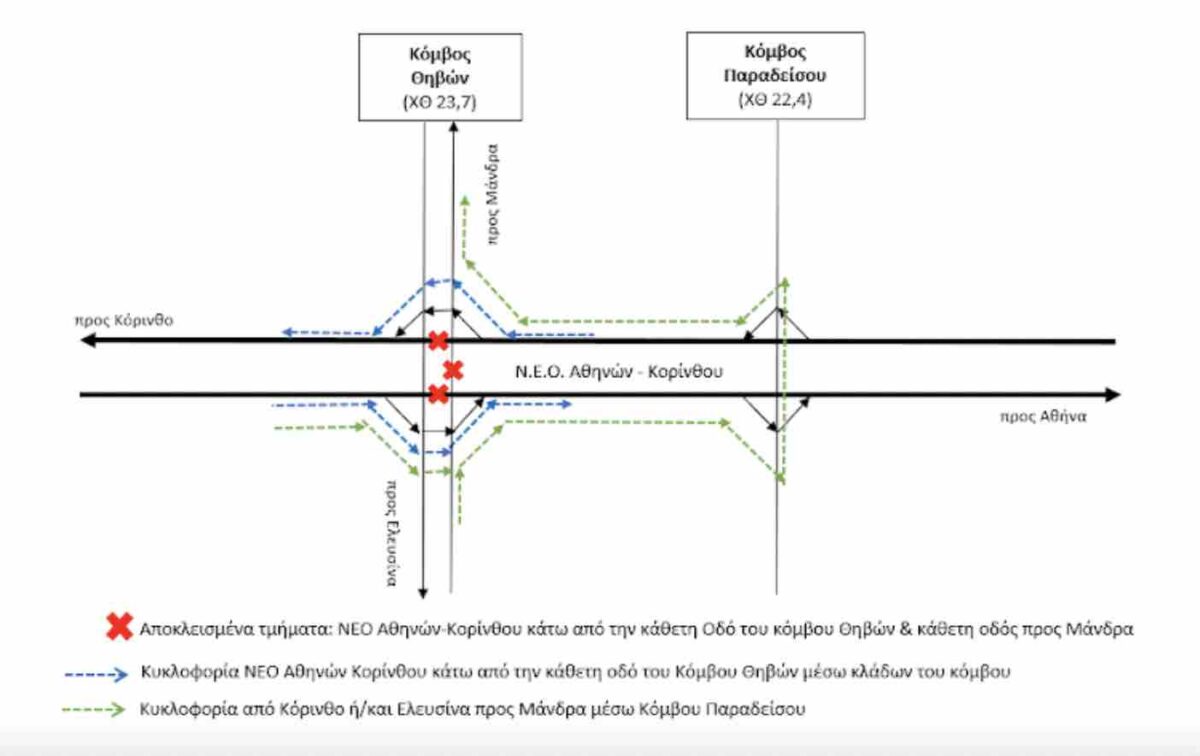 Κόμβος Θηβών (ΧΘ 23,7)

Κόμβος Παραδείσου (ΧΘ 22,4)

προς Μάνδρα

προς Κόρινθο

Ν.Ε.Ο. Αθηνών - Κορίνθου

προς Αθήνα

προς Ελευσίνα

Αποκλεισμένα τμήματα: ΝΕΟ Αθηνών-Κορίνθου κάτω από την κάθετη Οδό του κόμβου Θηβών & κάθετη οδός προς Μάνδρα

Κυκλοφορία ΝΕΟ Αθηνών Κορίνθου κάτω από την κάθετη οδό του Κόμβου Θηβών μέσω κλάδων του κόμβου

Κυκλοφορία από Κόρινθο ή/και Ελευσίνα προς Μάνδρα μέσω Κόμβου Παραδείσου